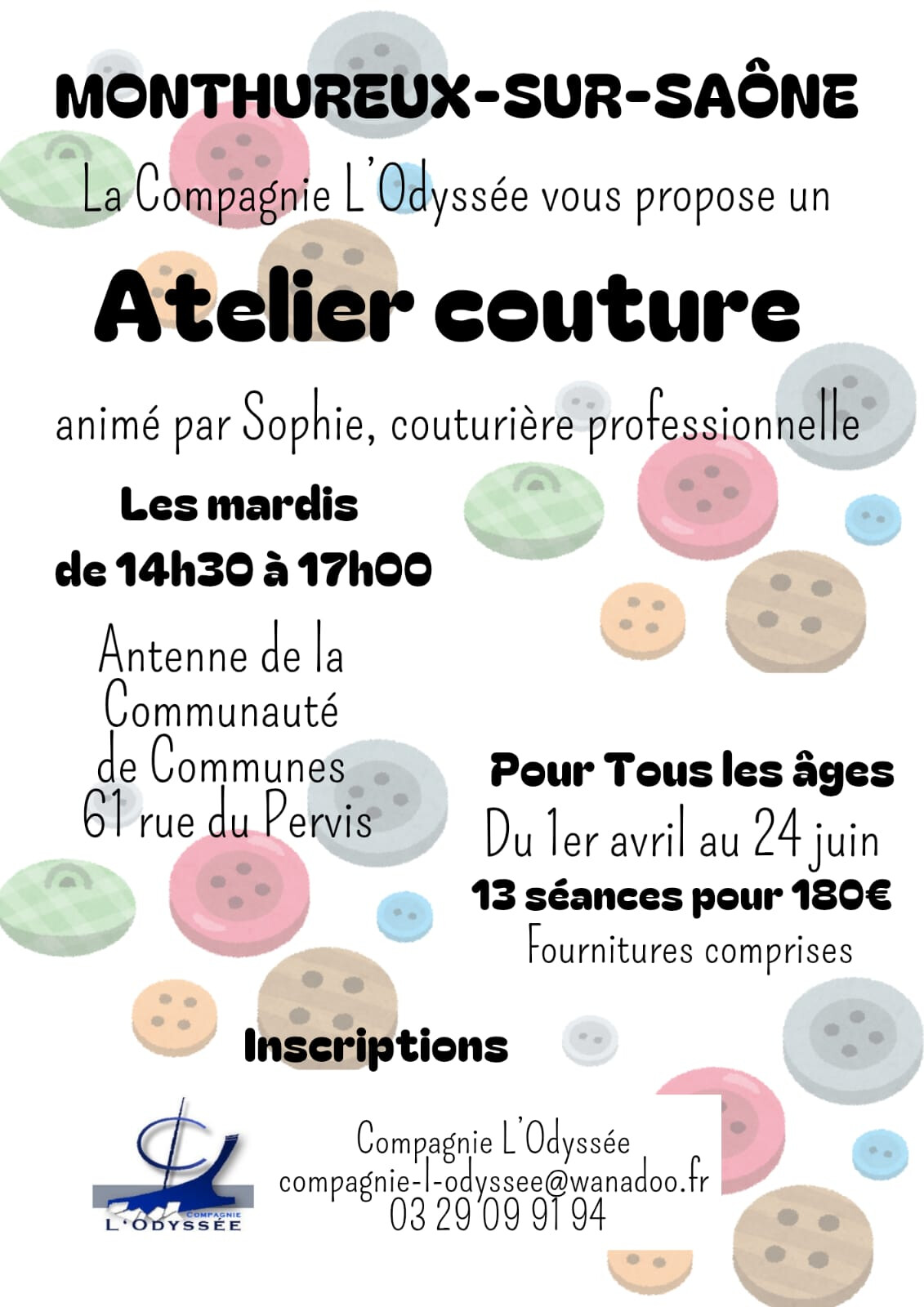 MONTHUREUX-SUR-SAÔNE

La Compagnie L'Odyssée vous propose un

Atelier couture

animé par Sophie, couturière professionnelle

Les mardis
de 14h30 à 17h00

Antenne de la
Communauté
de Communes
61 rue du Pervis

Pour Tous les âges
Du 1er avril au 24 juin
13 séances pour 180€
Fournitures comprises

Inscriptions

COMPAGNIE
L'ODYSSÉE

Compagnie L'Odyssée
compagnie-l-odyssee@wanadoo.fr
03 29 09 91 94